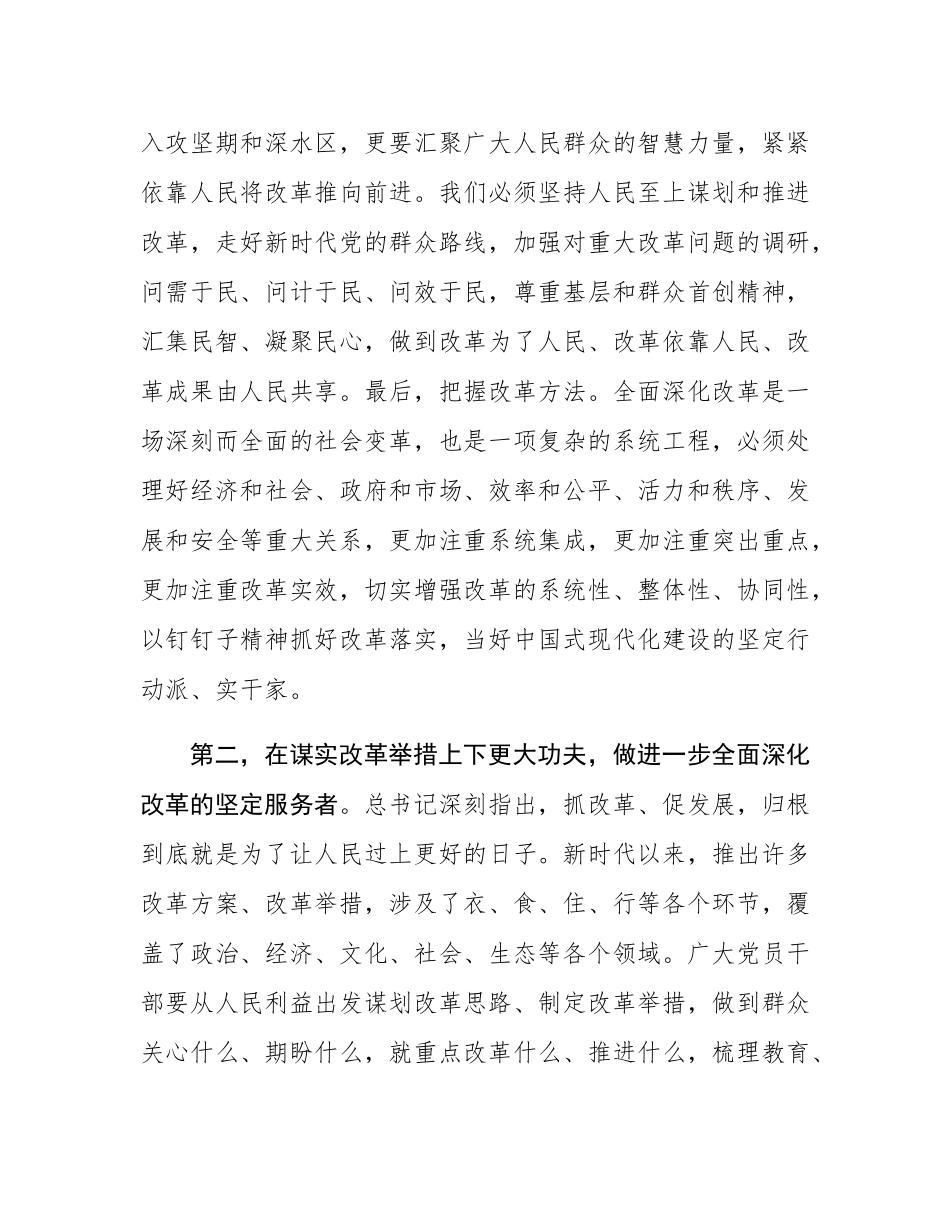 入攻坚期和深水区，更要汇聚广大人民群众的智慧力量，紧紧依靠人民将改革推向前进。我们必须坚持人民至上谋划和推进改革，走好新时代党的群众路线，加强对重大改革问题的调研，问需于民、问计于民、问效于民，尊重基层和群众首创精神，汇集民智、凝聚民心，做到改革为了人民、改革依靠人民、改革成果由人民共享。最后，把握改革方法。全面深化改革是一场深刻而全面的社会变革，也是一项复杂的系统工程，必须处理好经济和社会、政府和市场、效率和公平、活力和秩序、发展和安全等重大关系，更加注重系统集成，更加注重突出重点，更加注重改革实效，切实增强改革的系统性、整体性、协同性，以钉钉子精神抓好改革落实，当好中国式现代化建设的坚定行动派、实干家。

第二，在谋实改革举措上下更大功夫，做进一步全面深化改革的坚定服务者。总书记深刻指出，抓改革、促发展，归根到底就是为了让人民过上更好的日子。新时代以来，推出许多改革方案、改革举措，涉及了衣、食、住、行等各个环节，覆盖了政治、经济、文化、社会、生态等各个领域。广大党员干部要从人民利益出发谋划改革思路、制定改革举措，做到群众关心什么、期盼什么，就重点改革什么、推进什么，梳理教育、